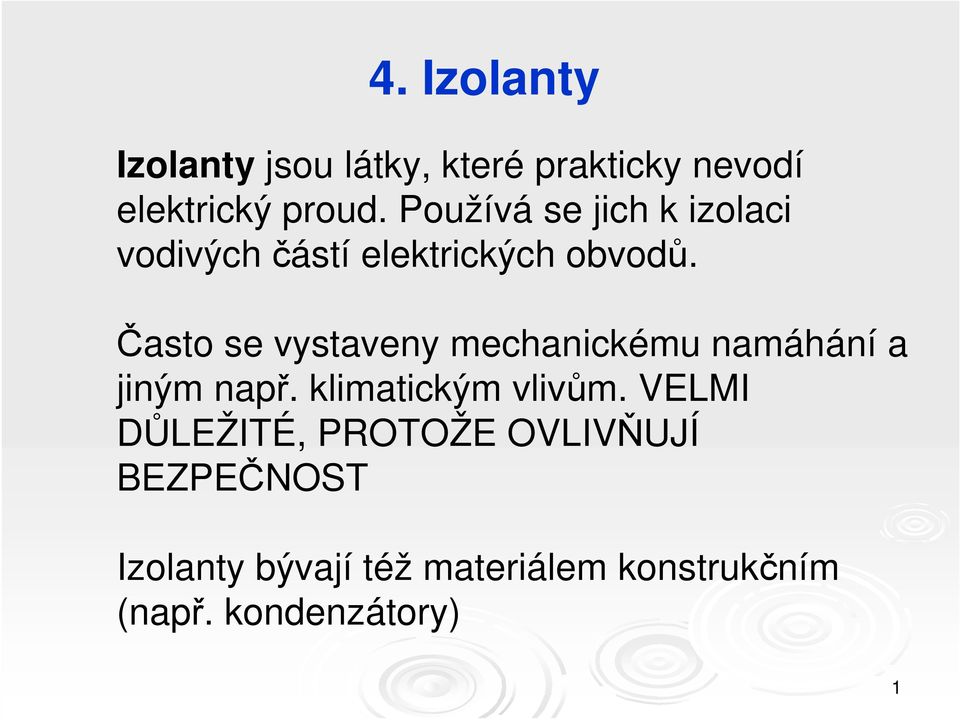 4. Izolanty

Izolanty jsou látky, které prakticky nevodí elektrický proud. Používá se jich k izolaci vodivých částí elektrických obvodů.

Často se vystaveny mechanickému namáhání a jiným např. klimatickým vlivům. VELMI DŮLEŽITÉ, PROTOŽE OVLIVŇUJÍ BEZPEČNOST

Izolanty bývají též materiálem konstrukčním (např. kondenzátory)

1